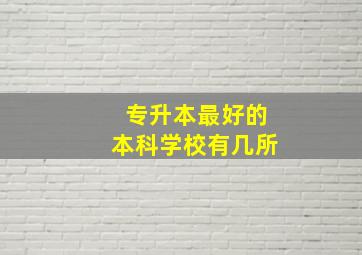 专升本最好的
本科学校有几所